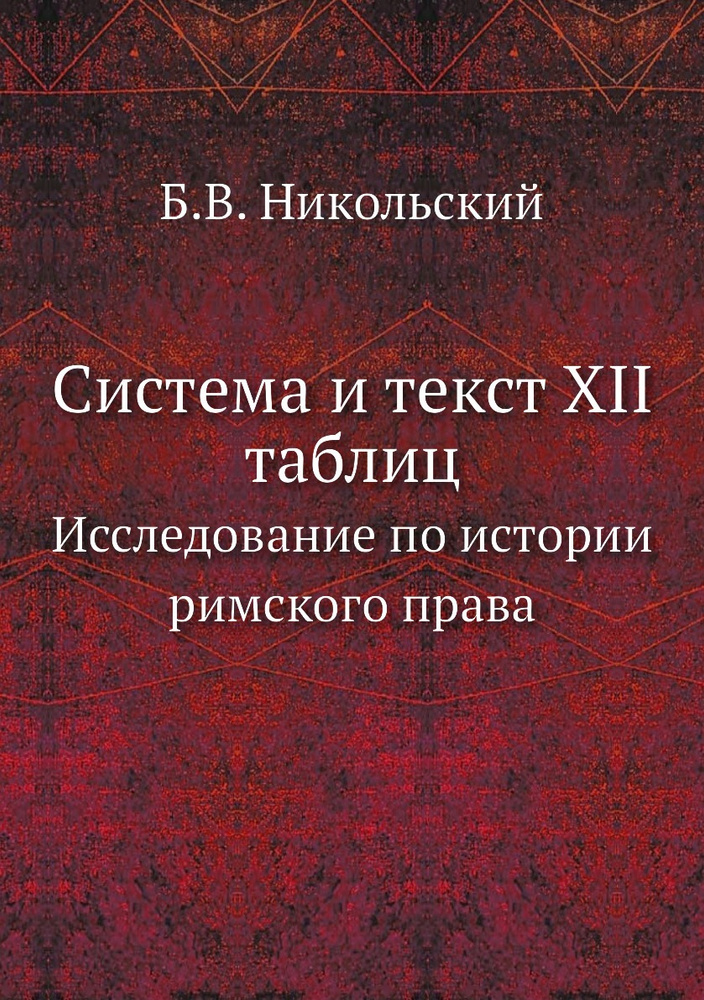 Б.В. Никольский

Система и текст XII таблиц

Исследование по истории римского права